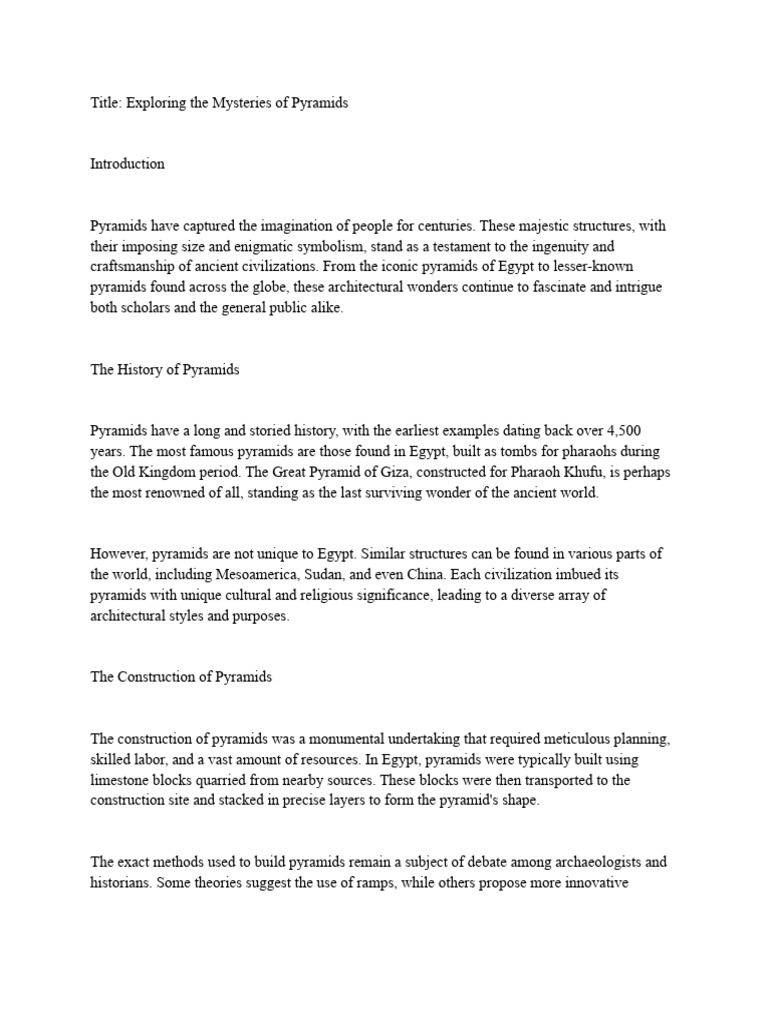 Title: Exploring the Mysteries of Pyramids

Introduction

Pyramids have captured the imagination of people for centuries. These majestic structures, with their imposing size and enigmatic symbolism, stand as a testament to the ingenuity and craftsmanship of ancient civilizations. From the iconic pyramids of Egypt to lesser-known pyramids found across the globe, these architectural wonders continue to fascinate and intrigue both scholars and the general public alike.

The History of Pyramids

Pyramids have a long and storied history, with the earliest examples dating back over 4,500 years. The most famous pyramids are those found in Egypt, built as tombs for pharaohs during the Old Kingdom period. The Great Pyramid of Giza, constructed for Pharaoh Khufu, is perhaps the most renowned of all, standing as the last surviving wonder of the ancient world.

However, pyramids are not unique to Egypt. Similar structures can be found in various parts of the world, including Mesoamerica, Sudan, and even China. Each civilization imbued its pyramids with unique cultural and religious significance, leading to a diverse array of architectural styles and purposes.

The Construction of Pyramids

The construction of pyramids was a monumental undertaking that required meticulous planning, skilled labor, and a vast amount of resources. In Egypt, pyramids were typically built using limestone blocks quarried from nearby sources. These blocks were then transported to the construction site and stacked in precise layers to form the pyramid's shape.

The exact methods used to build pyramids remain a subject of debate among archaeologists and historians. Some theories suggest the use of ramps, while others propose more innovative